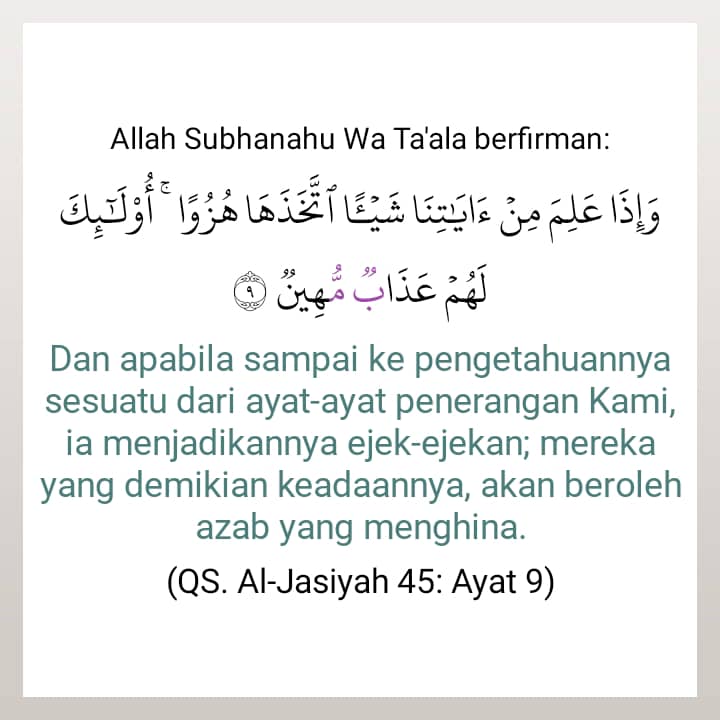 Allah Subhanahu Wa Ta'ala berfirman:

وَإِذَا عَلِمَ مِنْ ءَايَٰتِنَا شَيْـًٔا ٱتَّخَذَهَا هُزُوًا ۚ أُو۟لَٰٓئِكَ لَهُمْ عَذَابٌ مُّهِينٌ ٩

Dan apabila sampai ke pengetahuannya sesuatu dari ayat-ayat penerangan Kami, ia menjadikannya ejek-ejekan; mereka yang demikian keadaannya, akan beroleh azab yang menghina.

(QS. Al-Jasiyah 45: Ayat 9)